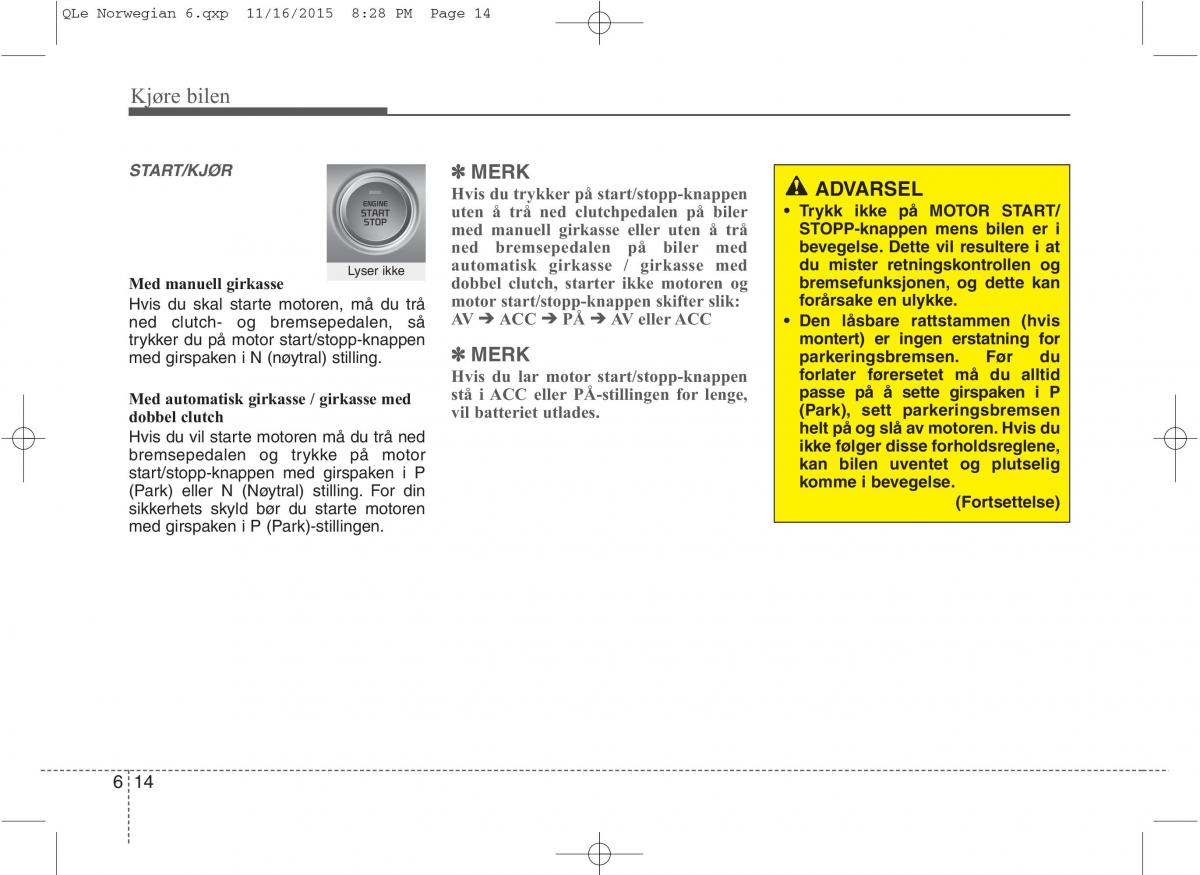 QLe Norwegian 6.qxp 11/16/2015 8:28 PM Page 14

Kjøre bilen

START/KJØR

ENGINE
START
STOP

Lyser ikke

Med manuell girkasse
Hvis du skal starte motoren, må du trå ned clutch- og bremsepedalen, så trykker du på motor start/stopp-knappen med girspaken i N (nøytral) stilling.

Med automatisk girkasse / girkasse med dobbel clutch
Hvis du vil starte motoren må du trå ned bremsepedalen og trykke på motor start/stopp-knappen med girspaken i P (Park) eller N (Nøytral) stilling. For din sikkerhets skyld bør du starte motoren med girspaken i P (Park)-stillingen.

✽ MERK
Hvis du trykker på start/stopp-knappen uten å trå ned clutchpedalen på biler med manuell girkasse eller uten å trå ned bremsepedalen på biler med automatisk girkasse / girkasse med dobbel clutch, starter ikke motoren og motor start/stopp-knappen skifter slik:
AV ➔ ACC ➔ PÅ ➔ AV eller ACC

✽ MERK
Hvis du lar motor start/stopp-knappen stå i ACC eller PÅ-stillingen for lenge, vil batteriet utlades.

ADVARSEL
• Trykk ikke på MOTOR START/STOPP-knappen mens bilen er i bevegelse. Dette vil resultere i at du mister retningskontrollen og bremsefunksjonen, og dette kan forårsake en ulykke.
• Den låsbare rattstammen (hvis montert) er ingen erstatning for parkeringsbremsen. Før du forlater førersetet må du alltid passe på å sette girspaken i P (Park), sett parkeringsbremsen helt på og slå av motoren. Hvis du ikke følger disse forholdsreglene, kan bilen uventet og plutselig komme i bevegelse.
(Fortsettelse)

6 14